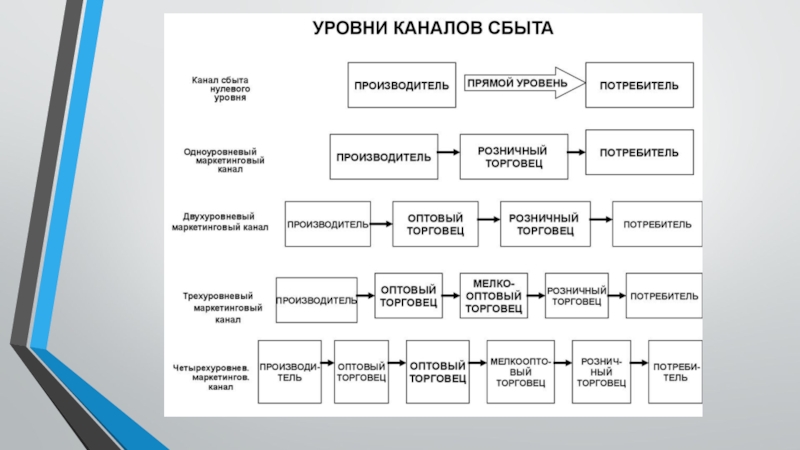 УРОВНИ КАНАЛОВ СБЫТА

Канал сбыта нулевого уровня

ПРОИЗВОДИТЕЛЬ

ПРЯМОЙ УРОВЕНЬ

ПОТРЕБИТЕЛЬ

Одноуровневый маркетинговый канал

ПРОИЗВОДИТЕЛЬ

РОЗНИЧНЫЙ ТОРГОВЕЦ

ПОТРЕБИТЕЛЬ

Двухуровневый маркетинговый канал

ПРОИЗВОДИТЕЛЬ

ОПТОВЫЙ ТОРГОВЕЦ

РОЗНИЧНЫЙ ТОРГОВЕЦ

ПОТРЕБИТЕЛЬ

Трехуровневый маркетинговый канал

ПРОИЗВОДИТЕЛЬ

ОПТОВЫЙ ТОРГОВЕЦ

МЕЛКО-ОПТОВЫЙ ТОРГОВЕЦ

РОЗНИЧНЫЙ ТОРГОВЕЦ

ПОТРЕБИТЕЛЬ

Четырехуровнев. маркетингов. канал

ПРОИЗВОДИТЕЛЬ

ОПТОВЫЙ ТОРГОВЕЦ

ОПТОВЫЙ ТОРГОВЕЦ

МЕЛКООПТОВЫЙ ТОРГОВЕЦ

РОЗНИЧНЫЙ ТОРГОВЕЦ

ПОТРЕБИТЕЛЬ